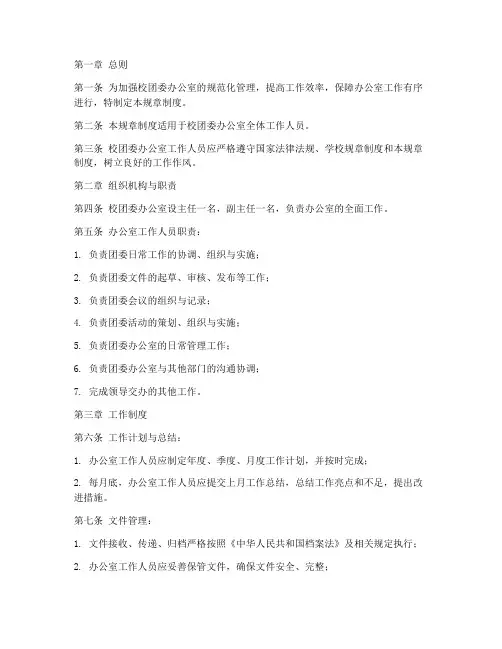 第一章 总则

第一条 为加强校团委办公室的规范化管理，提高工作效率，保障办公室工作有序进行，特制定本规章制度。

第二条 本规章制度适用于校团委办公室全体工作人员。

第三条 校团委办公室工作人员应严格遵守国家法律法规、学校规章制度和本规章制度，树立良好的工作作风。

第二章 组织机构与职责

第四条 校团委办公室设主任一名，副主任一名，负责办公室的全面工作。

第五条 办公室工作人员职责：

1. 负责团委日常工作的协调、组织与实施；

2. 负责团委文件的起草、审核、发布等工作；

3. 负责团委会议的组织与记录；

4. 负责团委活动的策划、组织与实施；

5. 负责团委办公室的日常管理工作；

6. 负责团委办公室与其他部门的沟通协调；

7. 完成领导交办的其他工作。

第三章 工作制度

第六条 工作计划与总结：

1. 办公室工作人员应制定年度、季度、月度工作计划，并按时完成；

2. 每月底，办公室工作人员应提交上月工作总结，总结工作亮点和不足，提出改进措施。

第七条 文件管理：

1. 文件接收、传递、归档严格按照《中华人民共和国档案法》及相关规定执行；

2. 办公室工作人员应妥善保管文件，确保文件安全、完整；